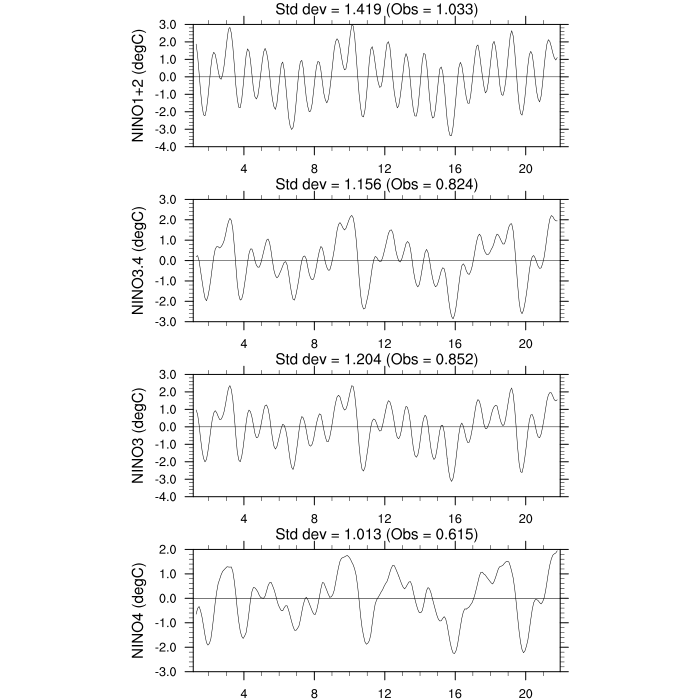 Std dev = 1.419 (Obs = 1.033)

NINO1+2 (degC)

3.0
2.0
1.0
0.0
-1.0
-2.0
-3.0
-4.0

4 8 12 16 20

Std dev = 1.156 (Obs = 0.824)

NINO3.4 (degC)

3.0
2.0
1.0
0.0
-1.0
-2.0
-3.0

4 8 12 16 20

Std dev = 1.204 (Obs = 0.852)

NINO3 (degC)

3.0
2.0
1.0
0.0
-1.0
-2.0
-3.0
-4.0

4 8 12 16 20

Std dev = 1.013 (Obs = 0.615)

NINO4 (degC)

2.0
1.0
0.0
-1.0
-2.0
-3.0

4 8 12 16 20